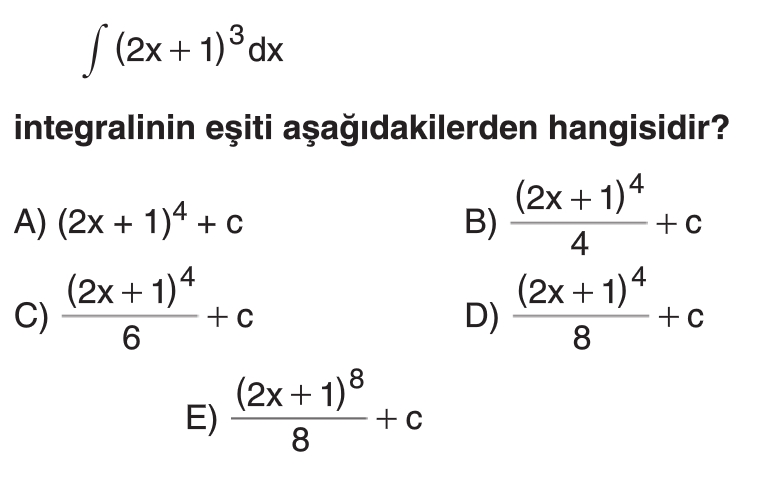 $\int (2x+1)^3 dx$

integralinin eşiti aşağıdakilerden hangisidir?

A) $(2x+1)^4 + c$

B) $\frac{(2x+1)^4}{4} + c$

C) $\frac{(2x+1)^4}{6} + c$

D) $\frac{(2x+1)^4}{8} + c$

E) $\frac{(2x+1)^8}{8} + c$